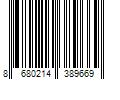 8 680214 389669